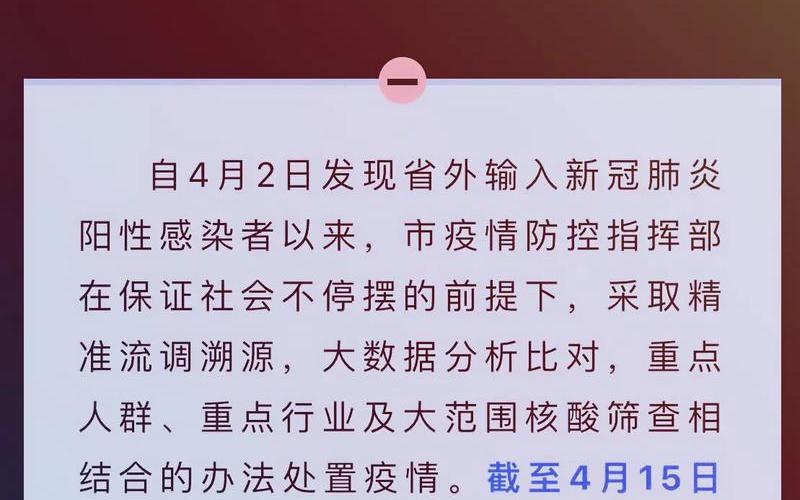 一

自4月2日发现省外输入新冠肺炎阳性感染者以来，市疫情防控指挥部在保证社会不停摆的前提下，采取精准流调溯源，大数据分析比对，重点人群、重点行业及大范围核酸筛查相结合的办法处置疫情。截至4月15日